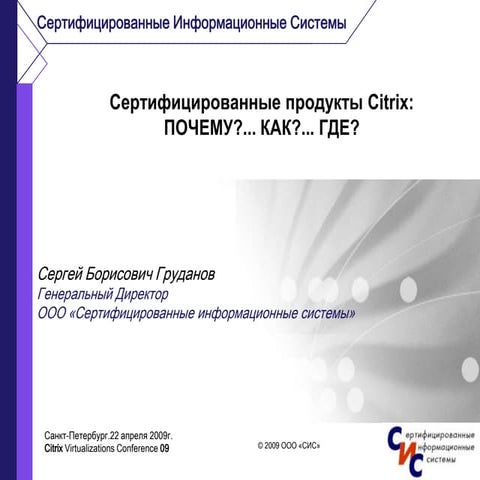 Сертифицированные Информационные Системы

Сертифицированные продукты Citrix:
ПОЧЕМУ?... КАК?... ГДЕ?

Сергей Борисович Груданов
Генеральный Директор
ООО «Сертифицированные информационные системы»

Санкт-Петербург.22 апреля 2009г.
Citrix Virtualizations Conference 09

© 2009 ООО «СИС»

Сертифицированные
Информационные
Системы